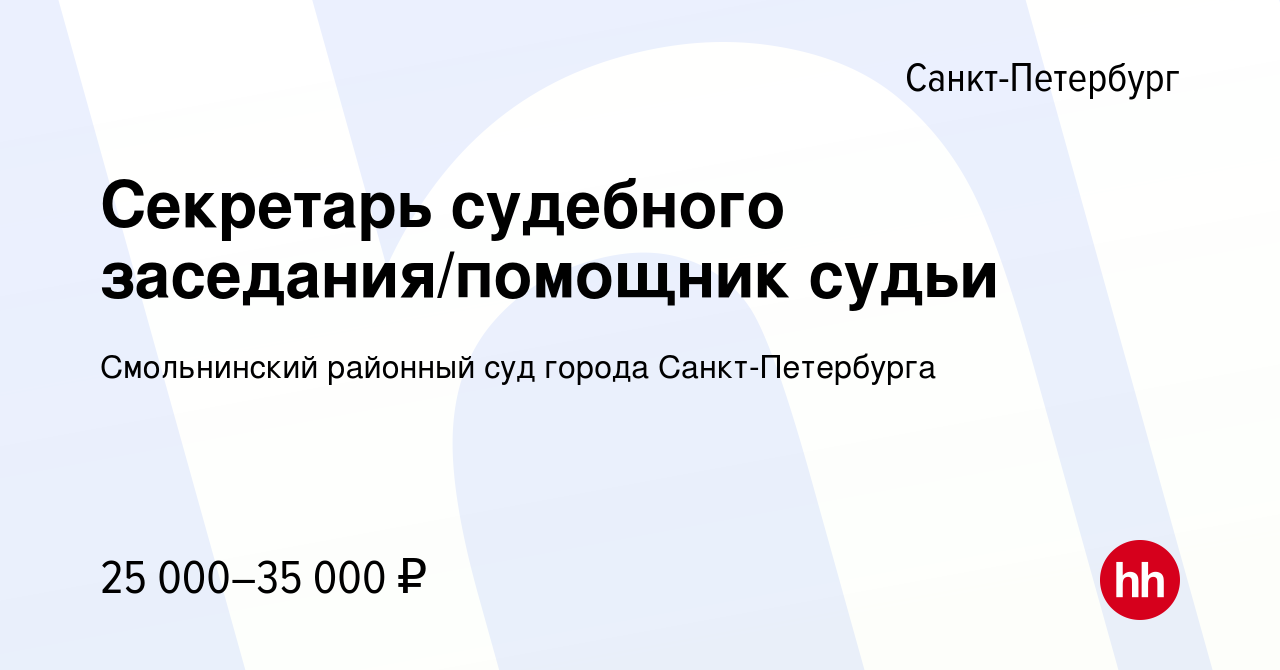 Санкт-Петербург

Секретарь судебного заседания/помощник судьи

Смольнинский районный суд города Санкт-Петербурга

25 000–35 000 ₽

hh